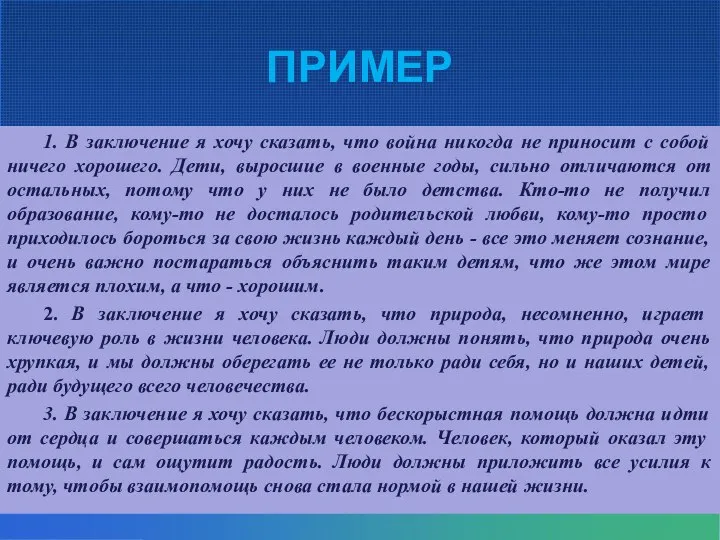 ПРИМЕР

1. В заключение я хочу сказать, что война никогда не приносит с собой ничего хорошего. Дети, выросшие в военные годы, сильно отличаются от остальных, потому что у них не было детства. Кто-то не получил образование, кому-то не досталось родительской любви, кому-то просто приходилось бороться за свою жизнь каждый день - все это меняет сознание, и очень важно постараться объяснить таким детям, что же этом мире является плохим, а что - хорошим.

2. В заключение я хочу сказать, что природа, несомненно, играет ключевую роль в жизни человека. Люди должны понять, что природа очень хрупкая, и мы должны оберегать ее не только ради себя, но и наших детей, ради будущего всего человечества.

3. В заключение я хочу сказать, что бескорыстная помощь должна идти от сердца и совершаться каждым человеком. Человек, который оказал эту помощь, и сам ощутит радость. Люди должны приложить все усилия к тому, чтобы взаимопомощь снова стала нормой в нашей жизни.